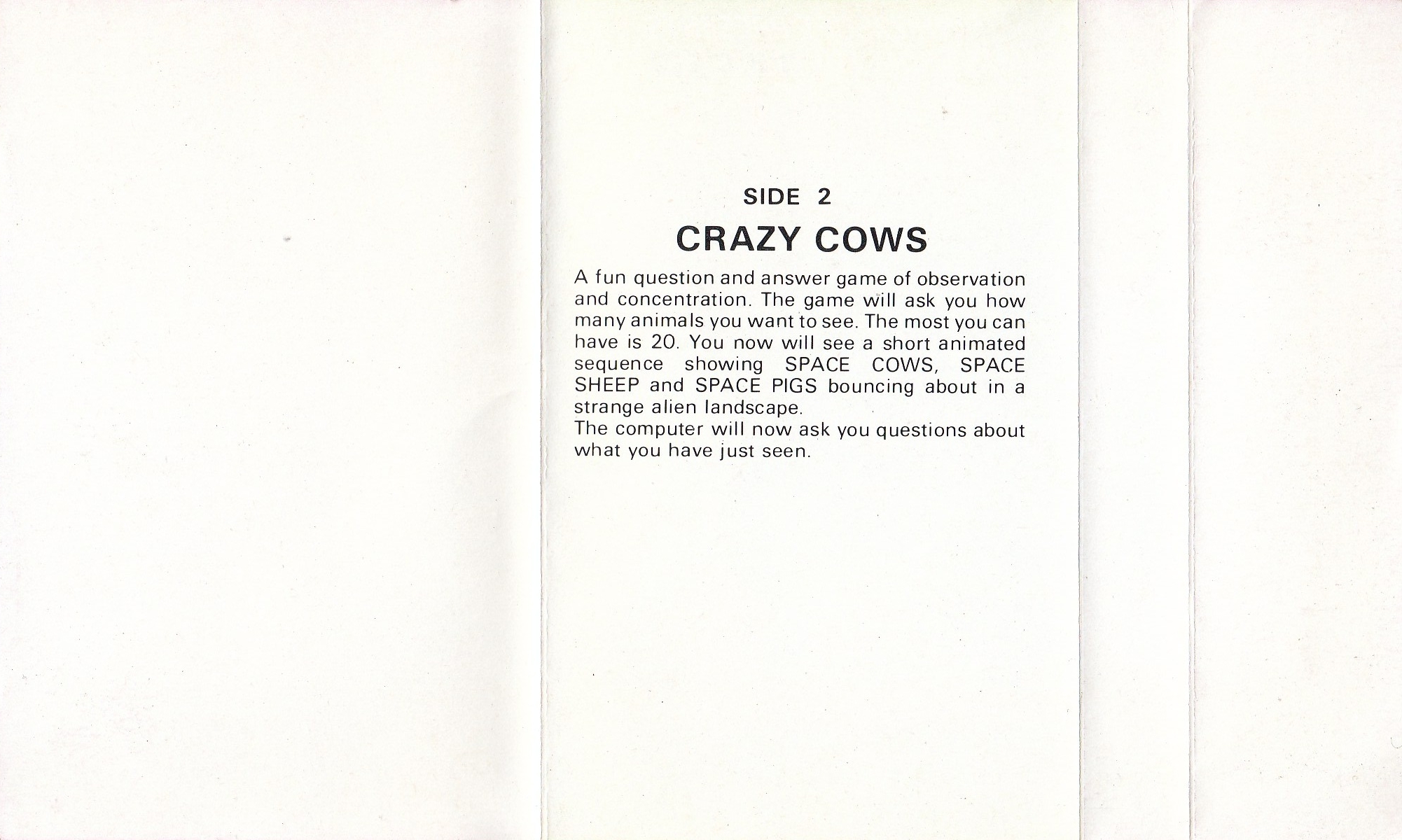 SIDE 2

CRAZY COWS

A fun question and answer game of observation and concentration. The game will ask you how many animals you want to see. The most you can have is 20. You now will see a short animated sequence showing SPACE COWS, SPACE SHEEP and SPACE PIGS bouncing about in a strange alien landscape.
The computer will now ask you questions about what you have just seen.